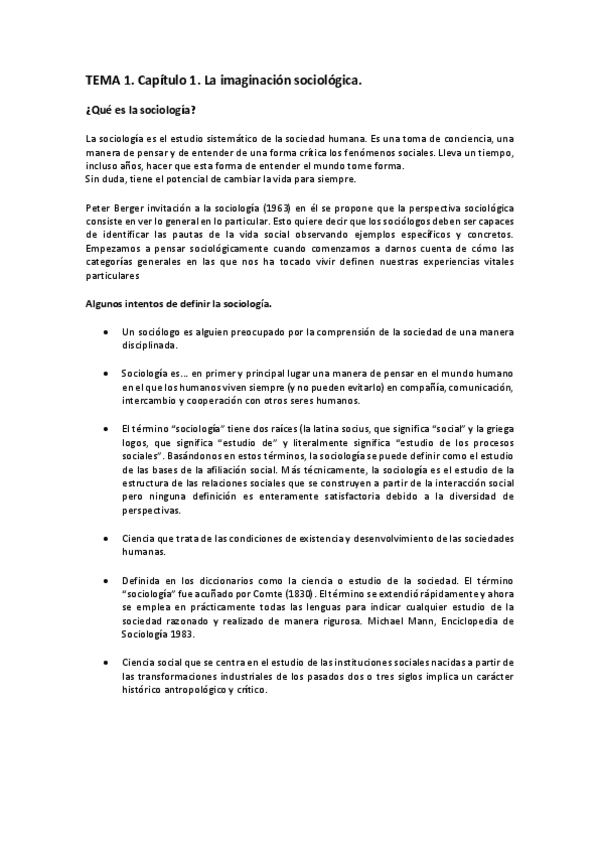 TEMA 1. Capítulo 1. La imaginación sociológica.

¿Qué es la sociología?

La sociología es el estudio sistemático de la sociedad humana. Es una toma de conciencia, una manera de pensar y de entender de una forma crítica los fenómenos sociales. Lleva un tiempo, incluso años, hacer que esta forma de entender el mundo tome forma.
Sin duda, tiene el potencial de cambiar la vida para siempre.

Peter Berger invitación a la sociología (1963) en él se propone que la perspectiva sociológica consiste en ver lo general en lo particular. Esto quiere decir que los sociólogos deben ser capaces de identificar las pautas de la vida social observando ejemplos específicos y concretos. Empezamos a pensar sociológicamente cuando comenzamos a darnos cuenta de cómo las categorías generales en las que nos ha tocado vivir definen nuestras experiencias vitales particulares

Algunos intentos de definir la sociología.

• Un sociólogo es alguien preocupado por la comprensión de la sociedad de una manera disciplinada.

• Sociología es… en primer y principal lugar una manera de pensar en el mundo humano en el que los humanos viven siempre (y no pueden evitarlo) en compañía, comunicación, intercambio y cooperación con otros seres humanos.

• El término "sociología" tiene dos raíces (la latina socius, que significa "social" y la griega logos, que significa "estudio de" y literalmente significa "estudio de los procesos sociales". Basándonos en estos términos, la sociología se puede definir como el estudio de las bases de la afiliación social. Más técnicamente, la sociología es el estudio de la estructura de las relaciones sociales que se construyen a partir de la interacción social pero ninguna definición es enteramente satisfactoria debido a la diversidad de perspectivas.

• Ciencia que trata de las condiciones de existencia y desenvolvimiento de las sociedades humanas.

• Definida en los diccionarios como la ciencia o estudio de la sociedad. El término "sociología" fue acuñado por Comte (1830). El término se extendió rápidamente y ahora se emplea en prácticamente todas las lenguas para indicar cualquier estudio de la sociedad razonado y realizado de manera rigurosa. Michael Mann, Enciclopedia de Sociología 1983.

• Ciencia social que se centra en el estudio de las instituciones sociales nacidas a partir de las transformaciones industriales de los pasados dos o tres siglos implica un carácter histórico antropológico y crítico.